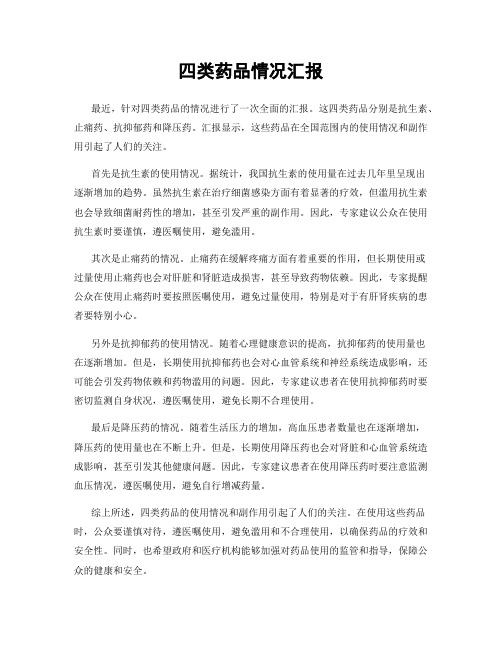 四类药品情况汇报

最近，针对四类药品的情况进行了一次全面的汇报。这四类药品分别是抗生素、止痛药、抗抑郁药和降压药。汇报显示，这些药品在全国范围内的使用情况和副作用引起了人们的关注。

首先是抗生素的使用情况。据统计，我国抗生素的使用量在过去几年里呈现出逐渐增加的趋势。虽然抗生素在治疗细菌感染方面有着显著的疗效，但滥用抗生素也会导致细菌耐药性的增加，甚至引发严重的副作用。因此，专家建议公众在使用抗生素时要谨慎，遵医嘱使用，避免滥用。

其次是止痛药的情况。止痛药在缓解疼痛方面有着重要的作用，但长期使用或过量使用止痛药也会对肝脏和肾脏造成损害，甚至导致药物依赖。因此，专家提醒公众在使用止痛药时要按照医嘱使用，避免过量使用，特别是对于有肝肾疾病的患者要特别小心。

另外是抗抑郁药的使用情况。随着心理健康意识的提高，抗抑郁药的使用量也在逐渐增加。但是，长期使用抗抑郁药也会对心血管系统和神经系统造成影响，还可能会引发药物依赖和药物滥用的问题。因此，专家建议患者在使用抗抑郁药时要密切监测自身状况，遵医嘱使用，避免长期不合理使用。

最后是降压药的情况。随着生活压力的增加，高血压患者数量也在逐渐增加，降压药的使用量也在不断上升。但是，长期使用降压药也会对肾脏和心血管系统造成影响，甚至引发其他健康问题。因此，专家建议患者在使用降压药时要注意监测血压情况，遵医嘱使用，避免自行增减药量。

综上所述，四类药品的使用情况和副作用引起了人们的关注。在使用这些药品时，公众要谨慎对待，遵医嘱使用，避免滥用和不合理使用，以确保药品的疗效和安全性。同时，也希望政府和医疗机构能够加强对药品使用的监管和指导，保障公众的健康和安全。